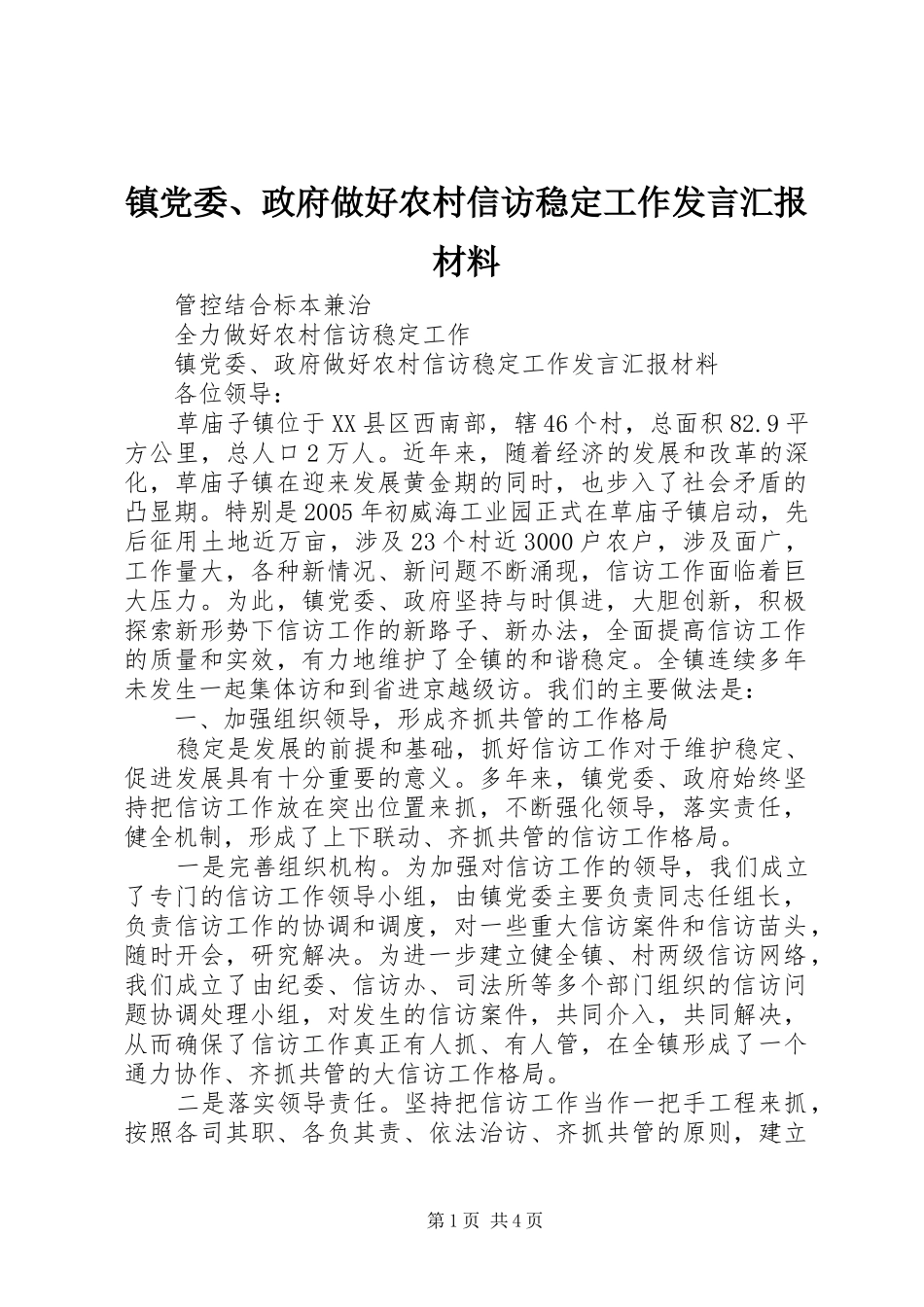 镇党委、政府做好农村信访稳定工作发言汇报材料

管控结合标本兼治

全力做好农村信访稳定工作

镇党委、政府做好农村信访稳定工作发言汇报材料

各位领导：

草庙子镇位于XX县区西南部，辖46个村，总面积82.9平方公里，总人口2万人。近年来，随着经济的发展和改革的深化，草庙子镇在迎来发展黄金期的同时，也步入了社会矛盾的凸显期。特别是2005年初威海工业园正式在草庙子镇启动，先后征用土地近万亩，涉及23个村近3000户农户，涉及面广，工作量大，各种新情况、新问题不断涌现，信访工作面临着巨大压力。为此，镇党委、政府坚持与时俱进，大胆创新，积极探索新形势下信访工作的新路子、新办法，全面提高信访工作的质量和实效，有力地维护了全镇的和谐稳定。全镇连续多年未发生一起集体访和到省进京越级访。我们的主要做法是：

一、加强组织领导，形成齐抓共管的工作格局

稳定是发展的前提和基础，抓好信访工作对于维护稳定、促进发展具有十分重要的意义。多年来，镇党委、政府始终坚持把信访工作放在突出位置来抓，不断强化领导，落实责任，健全机制，形成了上下联动、齐抓共管的信访工作格局。

一是完善组织机构。为加强对信访工作的领导，我们成立了专门的信访工作领导小组，由镇党委主要负责同志任组长，负责信访工作的协调和调度，对一些重大信访案件和信访苗头，随时开会，研究解决。为进一步建立健全镇、村两级信访网络，我们成立了由纪委、信访办、司法所等多个部门组织的信访问题协调处理小组，对发生的信访案件，共同介入，共同解决，从而确保了信访工作真正有人抓、有人管，在全镇形成了一个通力协作、齐抓共管的大信访工作格局。

二是落实领导责任。坚持把信访工作当作一把手工程来抓，按照各司其职、各负其责、依法治访、齐抓共管的原则，建立

第1页 共4页